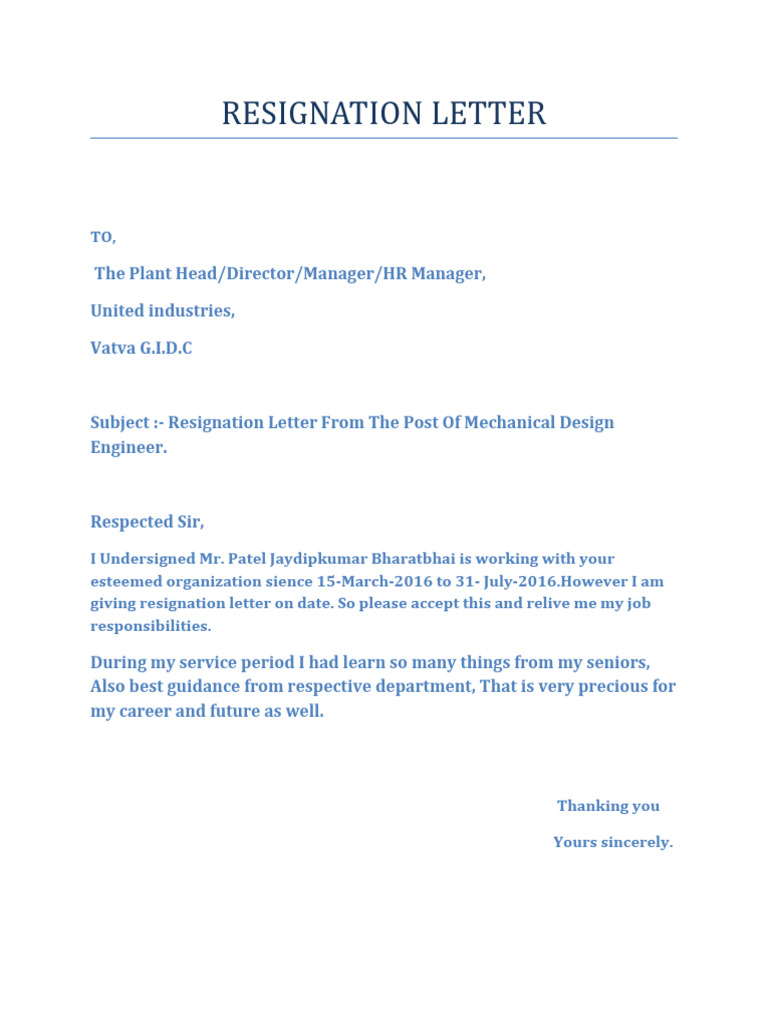 RESIGNATION LETTER

TO,

The Plant Head/Director/Manager/HR Manager,

United industries,

Vatva G.I.D.C

Subject :- Resignation Letter From The Post Of Mechanical Design Engineer.

Respected Sir,

I Undersigned Mr. Patel Jaydipkumar Bharatbhai is working with your esteemed organization sience 15-March-2016 to 31- July-2016.However I am giving resignation letter on date. So please accept this and relive me my job responsibilities.

During my service period I had learn so many things from my seniors, Also best guidance from respective department, That is very precious for my career and future as well.

Thanking you

Yours sincerely.